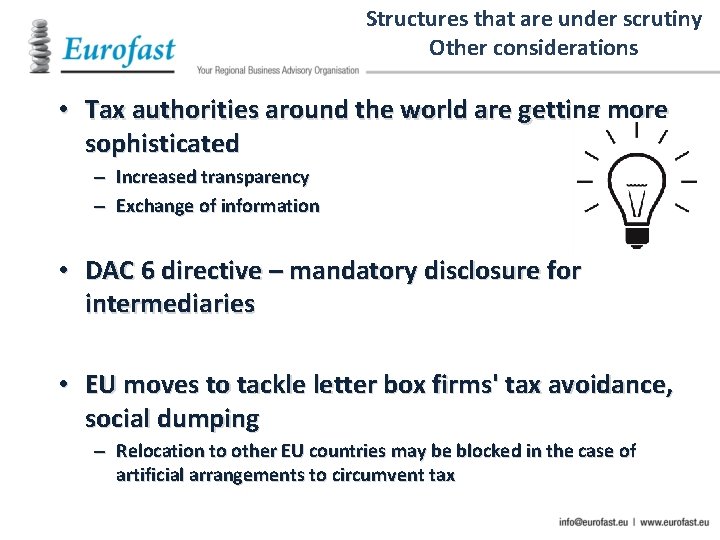 Eurofast
Your Regional Business Advisory Organisation

Structures that are under scrutiny
Other considerations

• Tax authorities around the world are getting more sophisticated
– Increased transparency
– Exchange of information

• DAC 6 directive – mandatory disclosure for intermediaries

• EU moves to tackle letter box firms' tax avoidance, social dumping
– Relocation to other EU countries may be blocked in the case of artificial arrangements to circumvent tax

info@eurofast.eu | www.eurofast.eu